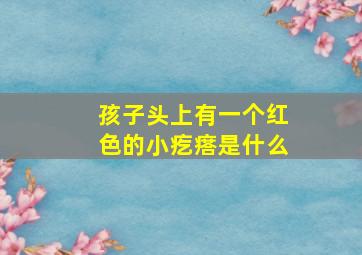 孩子头上有一个红色的小疙瘩是什么